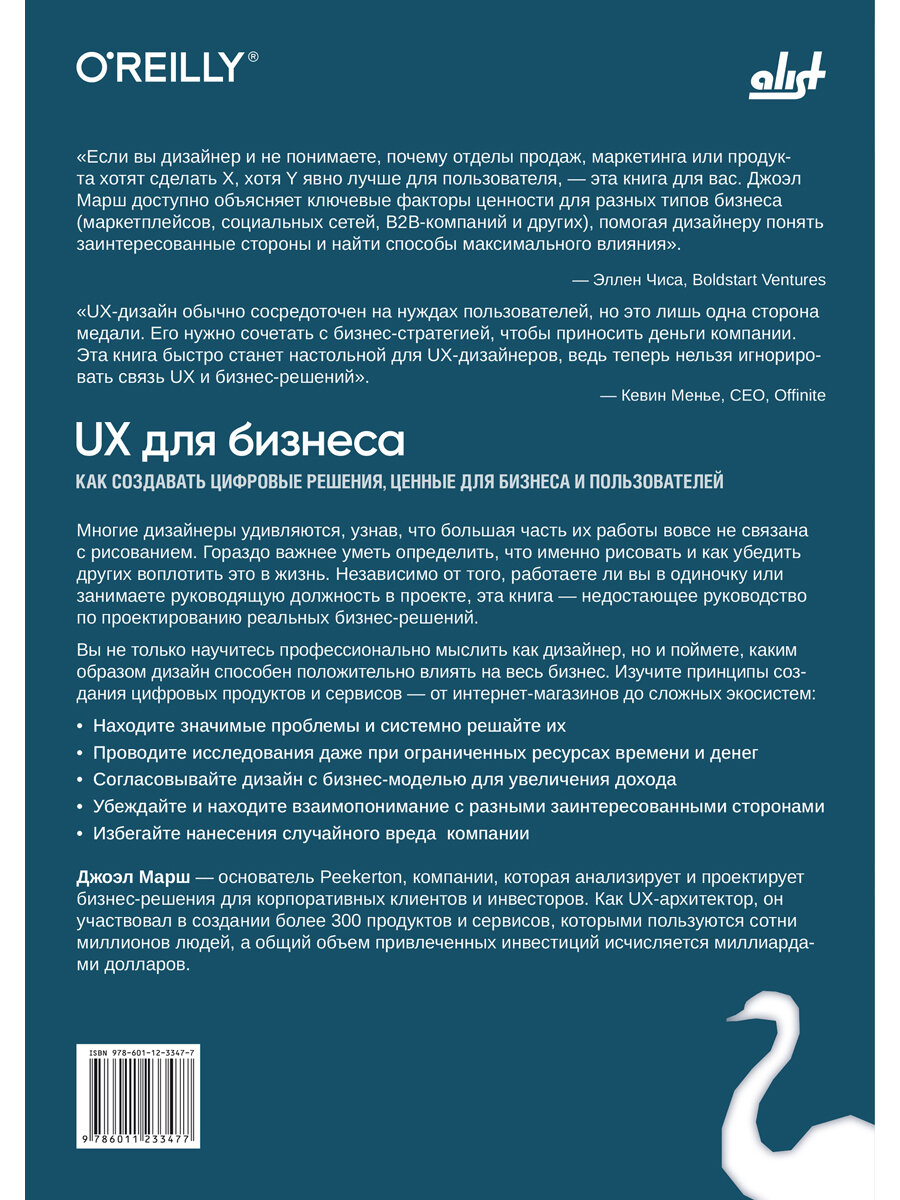 O'REILLY®

alist

«Если вы дизайнер и не понимаете, почему отделы продаж, маркетинга или продукта хотят сделать X, хотя Y явно лучше для пользователя, — эта книга для вас. Джоэл Марш доступно объясняет ключевые факторы ценности для разных типов бизнеса (маркетплейсов, социальных сетей, B2B-компаний и других), помогая дизайнеру понять заинтересованные стороны и найти способы максимального влияния».

— Эллен Чиса, Boldstart Ventures

«UX-дизайн обычно сосредоточен на нуждах пользователей, но это лишь одна сторона медали. Его нужно сочетать с бизнес-стратегией, чтобы приносить деньги компании. Эта книга быстро станет настольной для UX-дизайнеров, ведь теперь нельзя игнорировать связь UX и бизнес-решений».

— Кевин Менье, CEO, Offinite

UX для бизнеса

КАК СОЗДАВАТЬ ЦИФРОВЫЕ РЕШЕНИЯ, ЦЕННЫЕ ДЛЯ БИЗНЕСА И ПОЛЬЗОВАТЕЛЕЙ

Многие дизайнеры удивляются, узнав, что большая часть их работы вовсе не связана с рисованием. Гораздо важнее уметь определить, что именно рисовать и как убедить других воплотить это в жизнь. Независимо от того, работаете ли вы в одиночку или занимаете руководящую должность в проекте, эта книга — недостающее руководство по проектированию реальных бизнес-решений.

Вы не только научитесь профессионально мыслить как дизайнер, но и поймете, каким образом дизайн способен положительно влиять на весь бизнес. Изучите принципы создания цифровых продуктов и сервисов — от интернет-магазинов до сложных экосистем:

• Находите значимые проблемы и системно решайте их
• Проводите исследования даже при ограниченных ресурсах времени и денег
• Согласовывайте дизайн с бизнес-моделью для увеличения дохода
• Убеждайте и находите взаимопонимание с разными заинтересованными сторонами
• Избегайте нанесения случайного вреда компании

Джоэл Марш — основатель Peekerton, компании, которая анализирует и проектирует бизнес-решения для корпоративных клиентов и инвесторов. Как UX-архитектор, он участвовал в создании более 300 продуктов и сервисов, которыми пользуются сотни миллионов людей, а общий объем привлеченных инвестиций исчисляется миллиардами долларов.

ISBN 978-601-12-3347-7

9 786011 233477